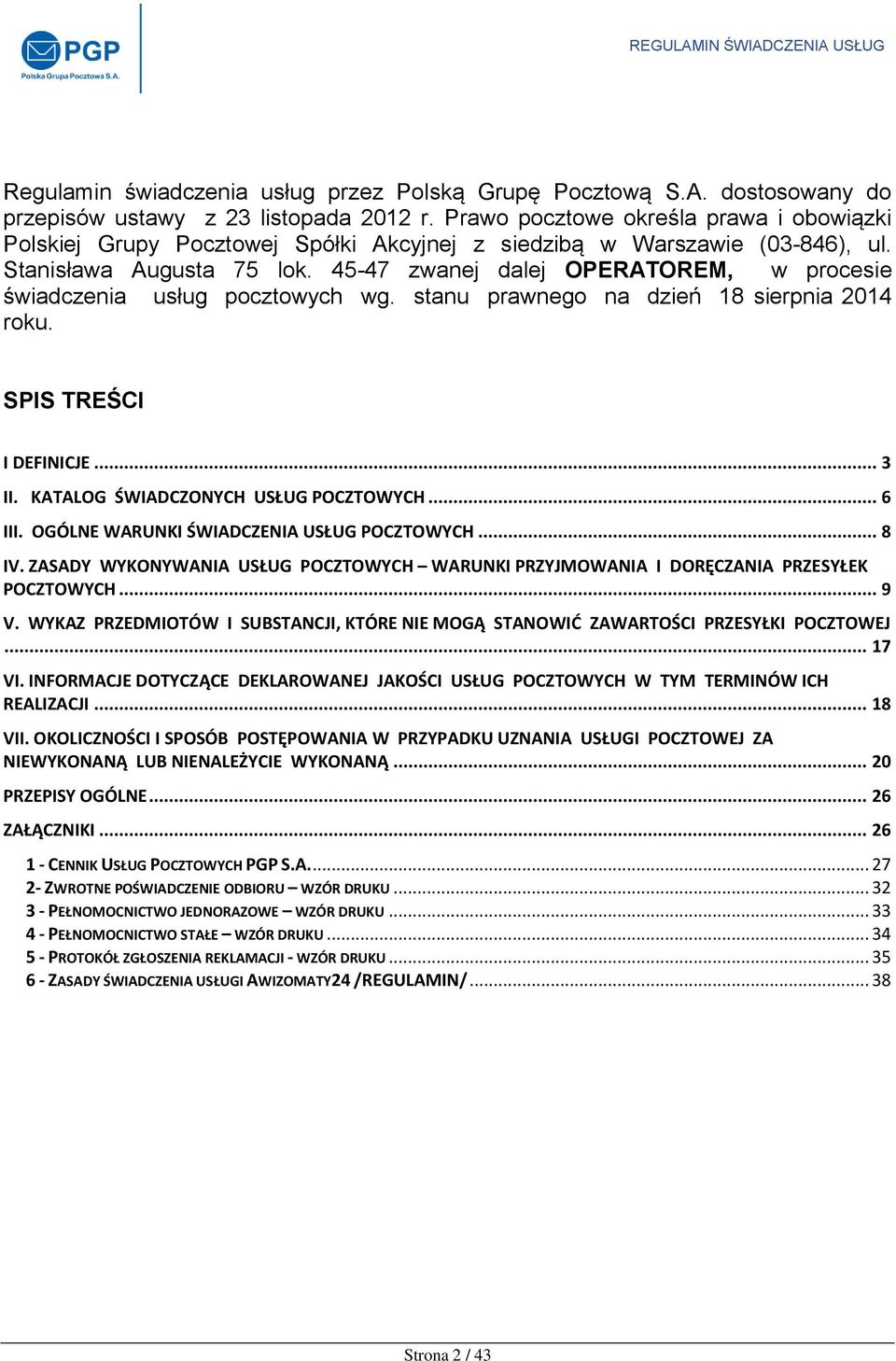 PGP
Polska Grupa Pocztowa S.A.

REGULAMIN ŚWIADCZENIA USŁUG

Regulamin świadczenia usług przez Polską Grupę Pocztową S.A. dostosowany do przepisów ustawy z 23 listopada 2012 r. Prawo pocztowe określa prawa i obowiązki Polskiej Grupy Pocztowej Spółki Akcyjnej z siedzibą w Warszawie (03-846), ul. Stanisława Augusta 75 lok. 45-47 zwanej dalej OPERATOREM, w procesie świadczenia usług pocztowych wg. stanu prawnego na dzień 18 sierpnia 2014 roku.

SPIS TREŚCI

I DEFINICJE ... 3
II. KATALOG ŚWIADCZONYCH USŁUG POCZTOWYCH ... 6
III. OGÓLNE WARUNKI ŚWIADCZENIA USŁUG POCZTOWYCH ... 8
IV. ZASADY WYKONYWANIA USŁUG POCZTOWYCH – WARUNKI PRZYJMOWANIA I DORĘCZANIA PRZESYŁEK POCZTOWYCH ... 9
V. WYKAZ PRZEDMIOTÓW I SUBSTANCJI, KTÓRE NIE MOGĄ STANOWIĆ ZAWARTOŚCI PRZESYŁKI POCZTOWEJ ... 17
VI. INFORMACJE DOTYCZĄCE DEKLAROWANEJ JAKOŚCI USŁUG POCZTOWYCH W TYM TERMINÓW ICH REALIZACJI ... 18
VII. OKOLICZNOŚCI I SPOSÓB POSTĘPOWANIA W PRZYPADKU UZNANIA USŁUGI POCZTOWEJ ZA NIEWYKONANĄ LUB NIENALEŻYCIE WYKONANĄ ... 20
PRZEPISY OGÓLNE ... 26
ZAŁĄCZNIKI ... 26
1 - CENNIK USŁUG POCZTOWYCH PGP S.A. ... 27
2- ZWROTNE POŚWIADCZENIE ODBIORU – WZÓR DRUKU ... 32
3 - PEŁNOMOCNICTWO JEDNORAZOWE – WZÓR DRUKU ... 33
4 - PEŁNOMOCNICTWO STAŁE – WZÓR DRUKU ... 34
5 - PROTOKÓŁ ZGŁOSZENIA REKLAMACJI - WZÓR DRUKU ... 35
6 - ZASADY ŚWIADCZENIA USŁUGI AWIZOMATY24 /REGULAMIN/ ... 38

Strona 2 / 43